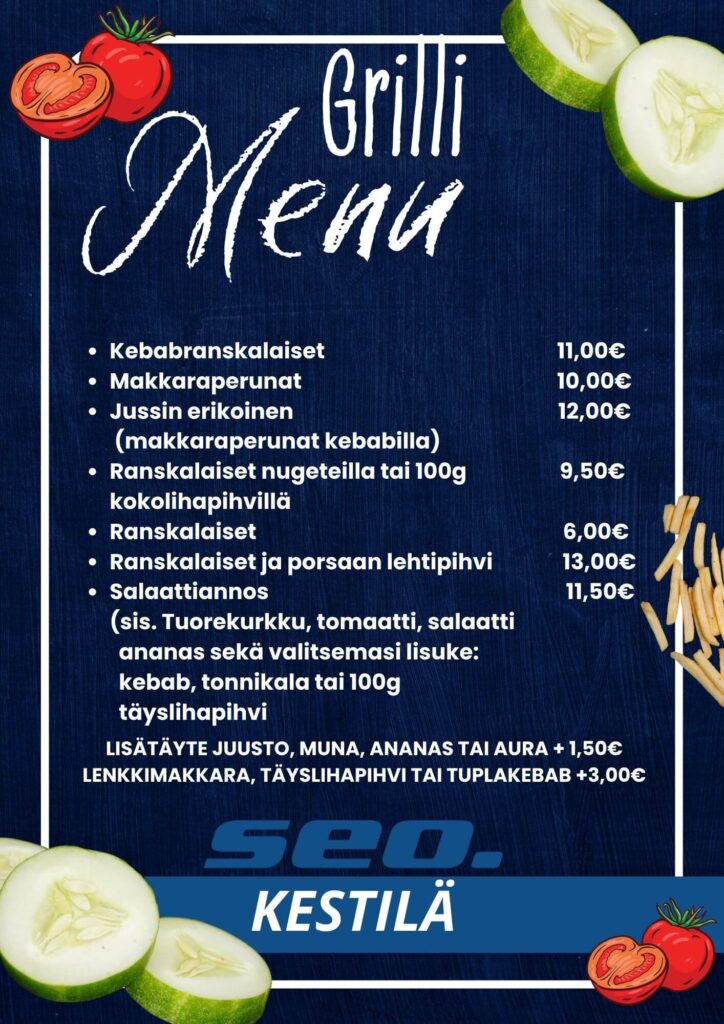 Grilli
Menu

- Kebabranskalaiset 11,00€
- Makkaraperunat 10,00€
- Jussin erikoinen 12,00€
(makkaraperunat kebabilla)
- Ranskalaiset nugeteilla tai 100g kokolihapihvillä 9,50€
- Ranskalaiset 6,00€
- Ranskalaiset ja porsaan lehtipihvi 13,00€
- Salaattiannos 11,50€
(sis. Tuorekurkku, tomaatti, salaatti ananas sekä valitsemasi lisuke: kebab, tonnikala tai 100g täyslihapihvi

LISÄTÄYTE JUUSTO, MUNA, ANANAS TAI AURA + 1,50€
LENKKIMAKKARA, TÄYSLIHAPIHVI TAI TUPLAKEBAB +3,00€

seo.
KESTILÄ